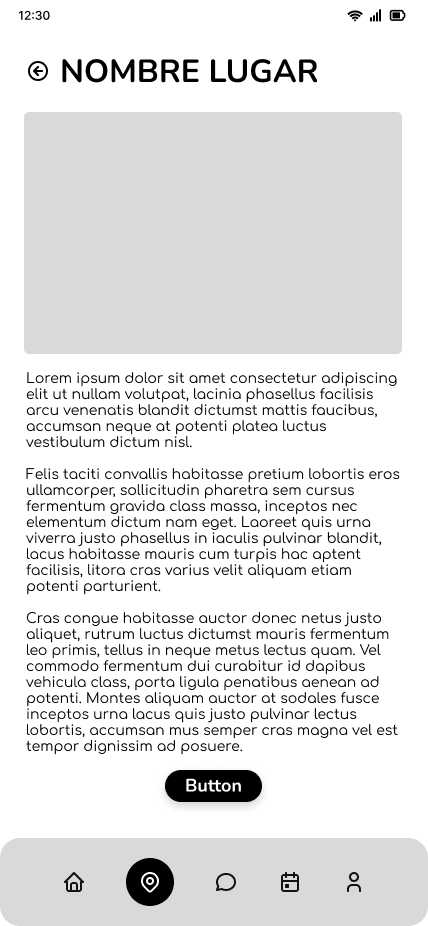 12:30

NOMBRE LUGAR

Lorem ipsum dolor sit amet consectetur adipiscing elit ut nullam volutpat, lacinia phasellus facilisis arcu venenatis blandit dictumst mattis faucibus, accumsan neque at potenti platea luctus vestibulum dictum nisl.

Felis taciti convallis habitasse pretium lobortis eros ullamcorper, sollicitudin pharetra sem cursus fermentum gravida class massa, inceptos nec elementum dictum nam eget. Laoreet quis urna viverra justo phasellus in iaculis pulvinar blandit, lacus habitasse mauris cum turpis hac aptent facilisis, litora cras varius velit aliquam etiam potenti parturient.

Cras congue habitasse auctor donec netus justo aliquet, rutrum luctus dictumst mauris fermentum leo primis, tellus in neque metus lectus quam. Vel commodo fermentum dui curabitur id dapibus vehicula class, porta ligula penatibus aenean ad potenti. Montes aliquam auctor at sodales fusce inceptos urna lacus quis justo pulvinar lectus lobortis, accumsan mus semper cras magna vel est tempor dignissim ad posuere.

Button